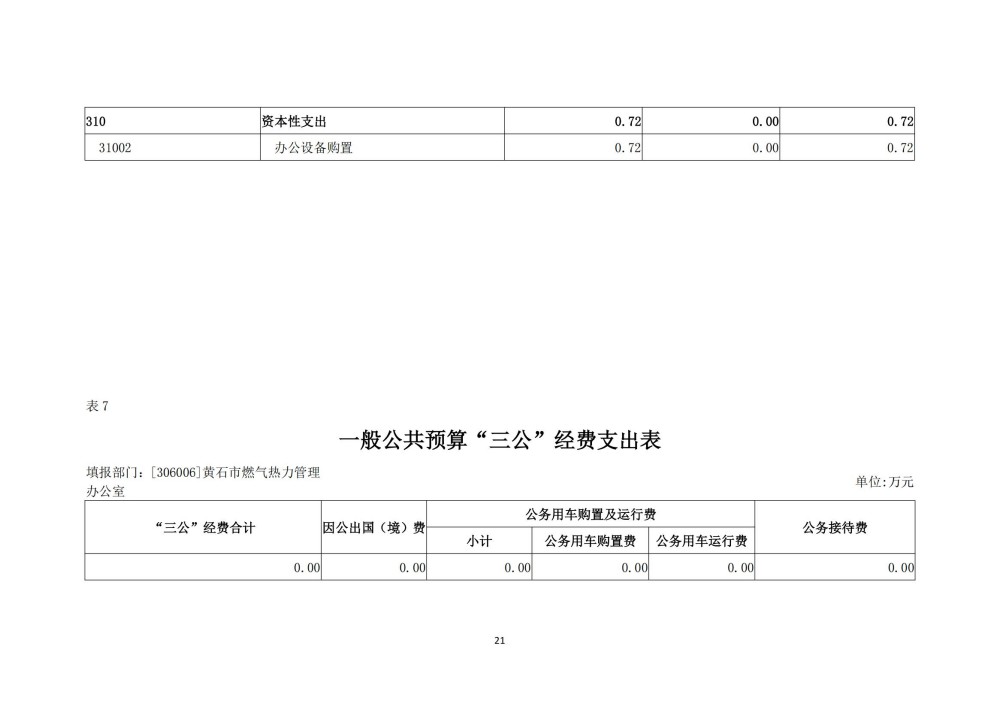 | 310 | 资本性支出 | 0.72 | 0.00 | 0.72 |
|---|---|---|---|---|
| 31002 | 办公设备购置 | 0.72 | 0.00 | 0.72 |

表 7

一般公共预算“三公”经费支出表

填报部门：[306006]黄石市燃气热力管理办公室

单位:万元

| “三公”经费合计 | 因公出国（境）费 | 公务用车购置及运行费 | | | 公务接待费 |
|---|---|---|---|---|---|
| | | 小计 | 公务用车购置费 | 公务用车运行费 | |
| 0.00 | 0.00 | 0.00 | 0.00 | 0.00 | 0.00 |

21